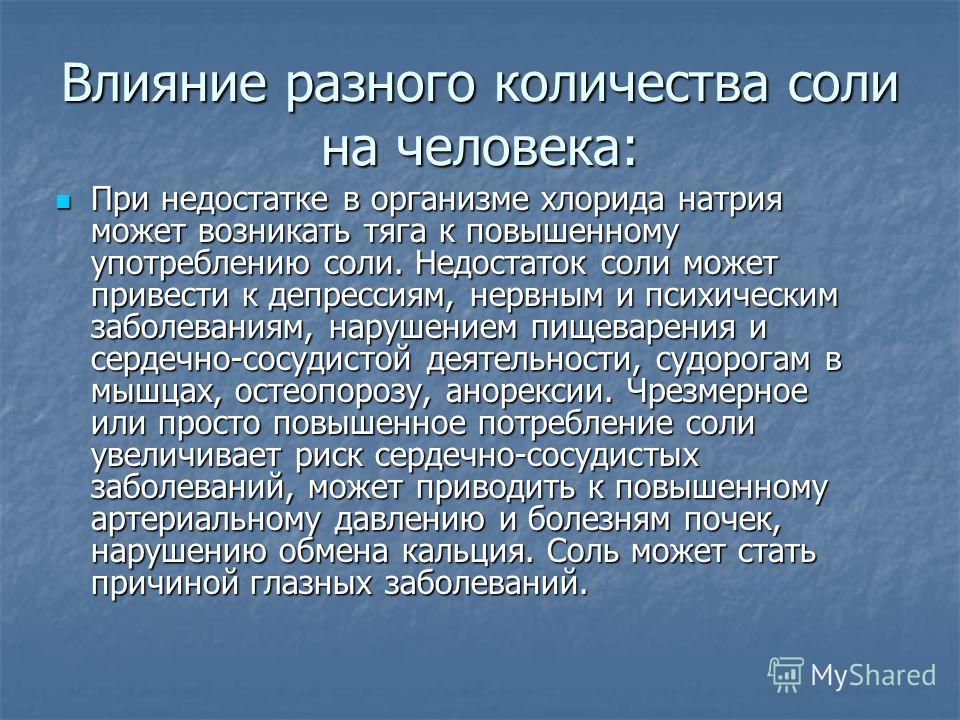 Влияние разного количества соли на человека:

При недостатке в организме хлорида натрия может возникать тяга к повышенному употреблению соли. Недостаток соли может привести к депрессиям, нервным и психическим заболеваниям, нарушением пищеварения и сердечно-сосудистой деятельности, судорогам в мышцах, остеопорозу, анорексии. Чрезмерное или просто повышенное потребление соли увеличивает риск сердечно-сосудистых заболеваний, может приводить к повышенному артериальному давлению и болезням почек, нарушению обмена кальция. Соль может стать причиной глазных заболеваний.

MyShared